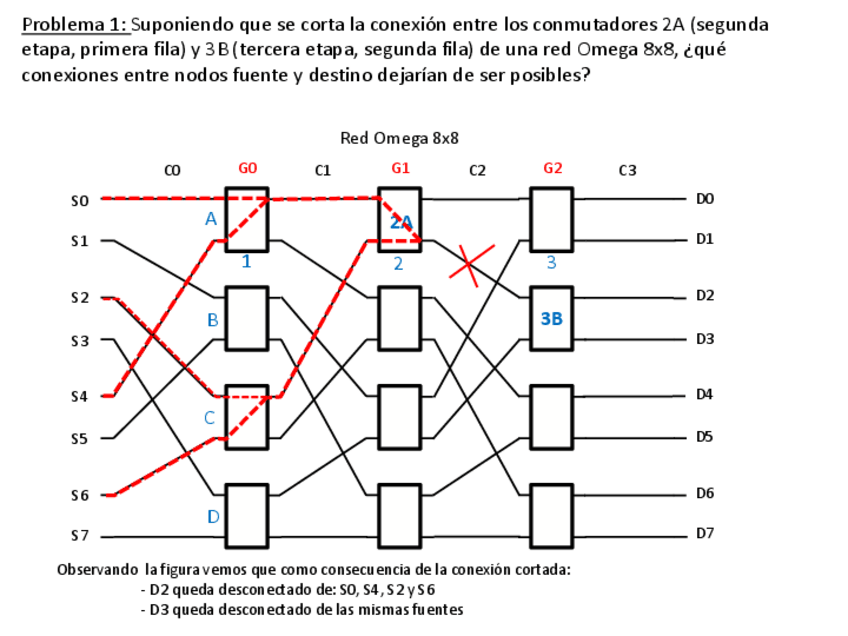 Problema 1: Suponiendo que se corta la conexión entre los conmutadores 2A (segunda etapa, primera fila) y 3B (tercera etapa, segunda fila) de una red Omega 8x8, ¿qué conexiones entre nodos fuente y destino dejarían de ser posibles?

Red Omega 8x8

C0 G0 C1 G1 C2 G2 C3

S0
S1
S2
S3
S4
S5
S6
S7

A
1
B
C
D

2A
2

3
3B

D0
D1
D2
D3
D4
D5
D6
D7

Observando la figura vemos que como consecuencia de la conexión cortada:
- D2 queda desconectado de: S0, S4, S2 y S6
- D3 queda desconectado de las mismas fuentes